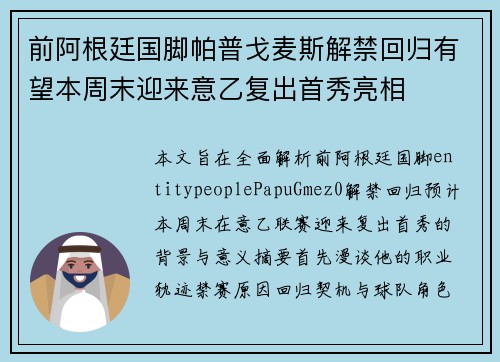 前阿根廷国脚帕普戈麦斯解禁回归有望本周末迎来意乙复出首秀亮相

本文旨在全面解析前阿根廷国脚entitypeoplePapuGmez0解禁回归预计本周末在意乙联赛迎来复出首秀的背景与意义摘要首先漫谈他的职业轨迹禁赛原因回归契机与球队角色